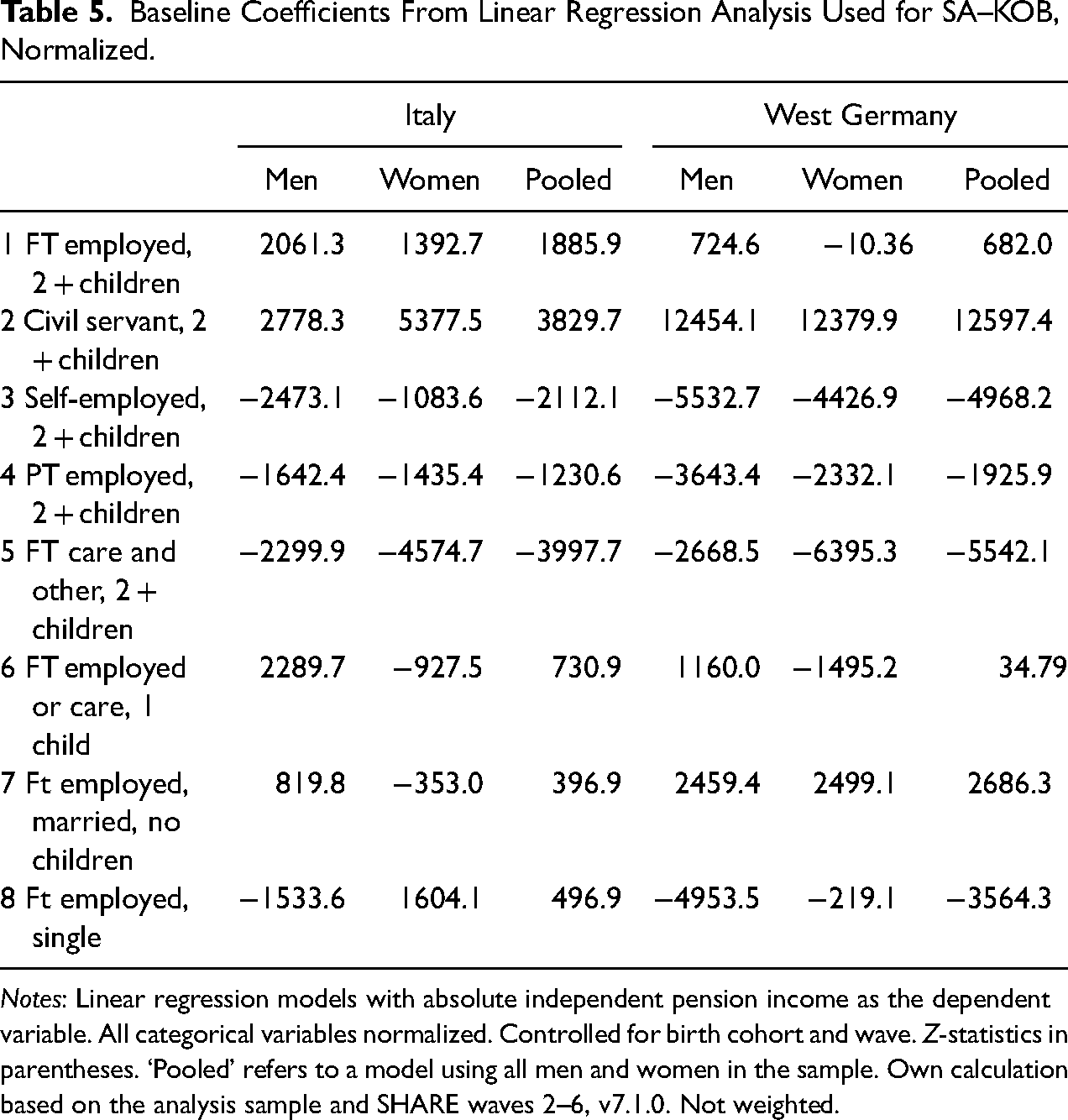 Table 5. Baseline Coefficients From Linear Regression Analysis Used for SA–KOB, Normalized.

| | Italy | | | West Germany | | |
|---|---|---|---|---|---|---|
| | Men | Women | Pooled | Men | Women | Pooled |
| 1 FT employed, 2 + children | 2061.3 | 1392.7 | 1885.9 | 724.6 | −10.36 | 682.0 |
| 2 Civil servant, 2 + children | 2778.3 | 5377.5 | 3829.7 | 12454.1 | 12379.9 | 12597.4 |
| 3 Self-employed, 2 + children | −2473.1 | −1083.6 | −2112.1 | −5532.7 | −4426.9 | −4968.2 |
| 4 PT employed, 2 + children | −1642.4 | −1435.4 | −1230.6 | −3643.4 | −2332.1 | −1925.9 |
| 5 FT care and other, 2 + children | −2299.9 | −4574.7 | −3997.7 | −2668.5 | −6395.3 | −5542.1 |
| 6 FT employed or care, 1 child | 2289.7 | −927.5 | 730.9 | 1160.0 | −1495.2 | 34.79 |
| 7 Ft employed, married, no children | 819.8 | −353.0 | 396.9 | 2459.4 | 2499.1 | 2686.3 |
| 8 Ft employed, single | −1533.6 | 1604.1 | 496.9 | −4953.5 | −219.1 | −3564.3 |

Notes: Linear regression models with absolute independent pension income as the dependent variable. All categorical variables normalized. Controlled for birth cohort and wave. Z-statistics in parentheses. 'Pooled' refers to a model using all men and women in the sample. Own calculation based on the analysis sample and SHARE waves 2–6, v7.1.0. Not weighted.